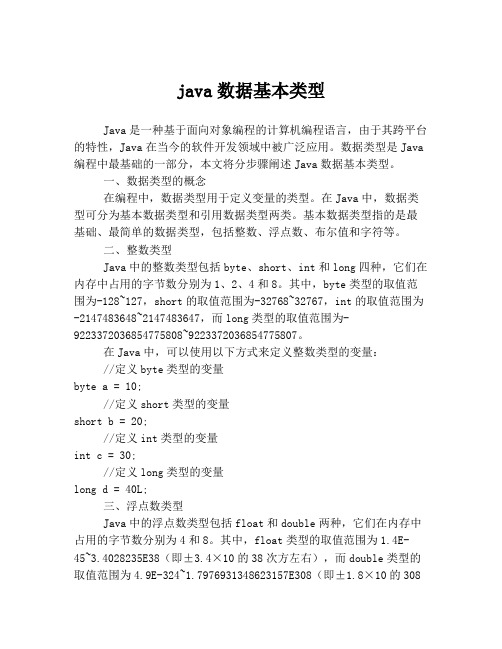 java 数据基本类型

Java 是一种基于面向对象编程的计算机编程语言，由于其跨平台的特性，Java 在当今的软件开发领域中被广泛应用。数据类型是 Java 编程中最基础的一部分，本文将分步骤阐述 Java 数据基本类型。

一、数据类型的概念

在编程中，数据类型用于定义变量的类型。在 Java 中，数据类型可分为基本数据类型和引用数据类型两类。基本数据类型指的是最基础、最简单的数据类型，包括整数、浮点数、布尔值和字符等。

二、整数类型

Java 中的整数类型包括 byte、short、int 和 long 四种，它们在内存中占用的字节数分别为 1、2、4 和 8。其中，byte 类型的取值范围为-128~127，short 的取值范围为-32768~32767，int 的取值范围为-2147483648~2147483647，而 long 类型的取值范围为-9223372036854775808~9223372036854775807。

在 Java 中，可以使用以下方式来定义整数类型的变量：

//定义 byte 类型的变量
byte a = 10;
//定义 short 类型的变量
short b = 20;
//定义 int 类型的变量
int c = 30;
//定义 long 类型的变量
long d = 40L;

三、浮点数类型

Java 中的浮点数类型包括 float 和 double 两种，它们在内存中占用的字节数分别为 4 和 8。其中，float 类型的取值范围为 1.4E-45~3.4028235E38（即±3.4×10 的 38 次方左右），而 double 类型的取值范围为 4.9E-324~1.7976931348623157E308（即±1.8×10 的 308